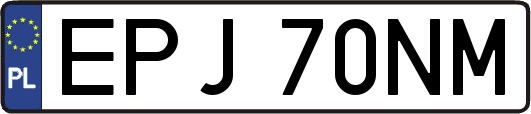 PL
EPJ 70NM